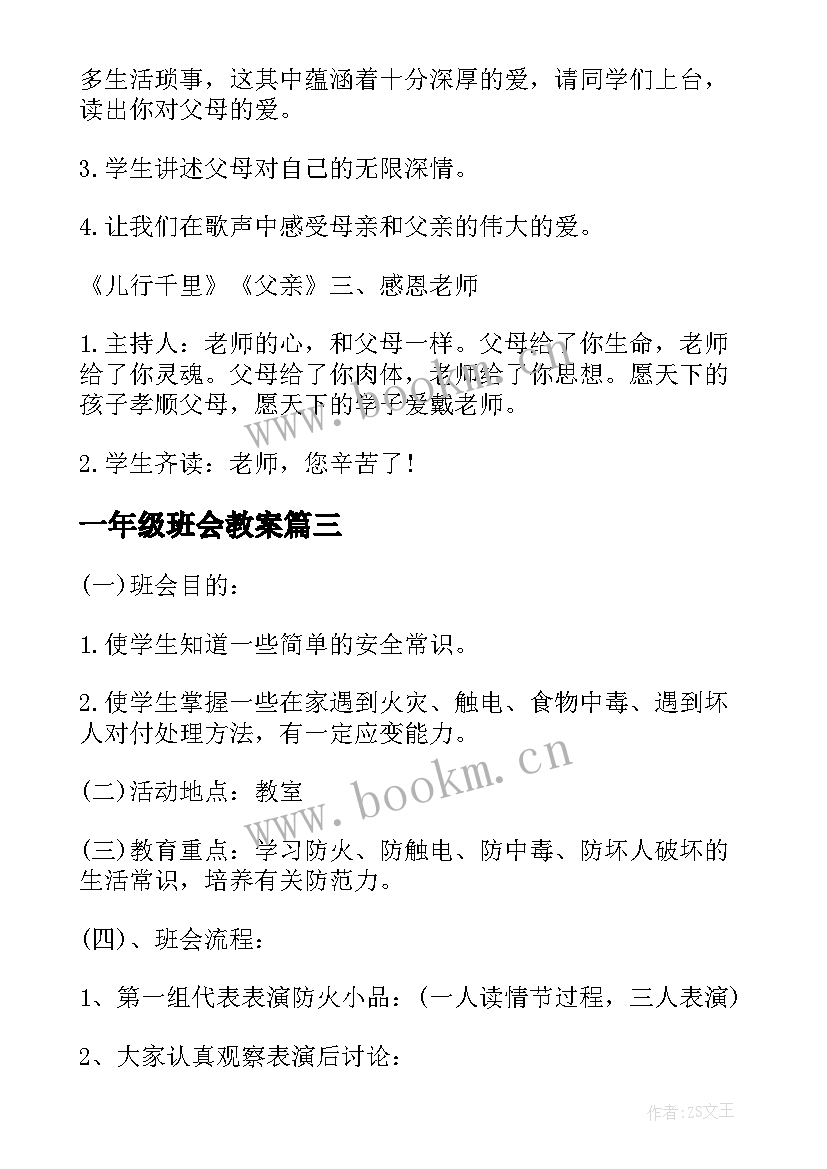 多生活琐事，这其中蕴涵着十分深厚的爱，请同学们上台，读出你对父母的爱。

3.学生讲述父母对自己的无限深情。

4.让我们在歌声中感受母亲和父亲的伟大的爱。

《儿行千里》《父亲》三、感恩老师

1.主持人：老师的心，和父母一样。父母给了你生命，老师给了你灵魂。父母给了你肉体，老师给了你思想。愿天下的孩子孝顺父母，愿天下的学子爱戴老师。

2.学生齐读：老师，您辛苦了！

一年级班会教案篇三

(一)班会目的：

1.使学生知道一些简单的安全常识。

2.使学生掌握一些在家遇到火灾、触电、食物中毒、遇到坏人对付处理方法，有一定应变能力。

(二)活动地点：教室

(三)教育重点：学习防火、防触电、防中毒、防坏人破坏的生活常识，培养有关防范力。

(四)、班会流程：

1、第一组代表表演防火小品：(一人读情节过程，三人表演)

2、大家认真观察表演后讨论：

www.bookm.cn

作者：ZS文王